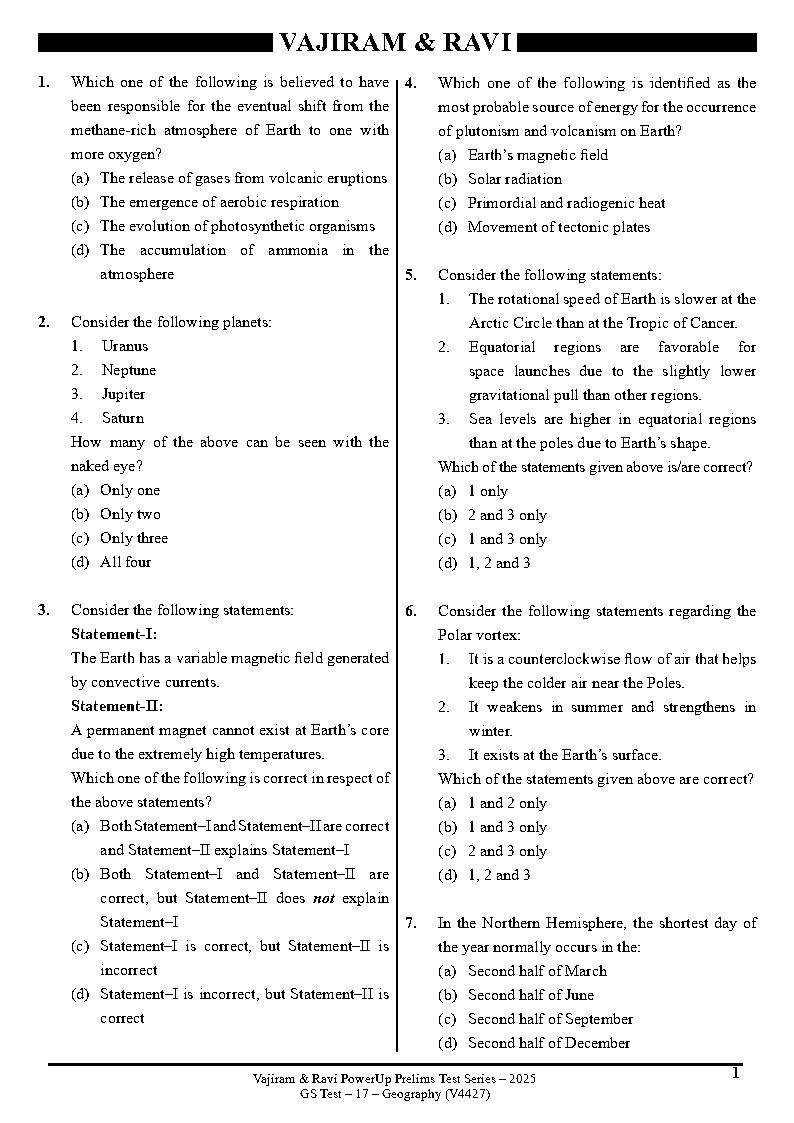 VAJIRAM & RAVI

1. Which one of the following is believed to have been responsible for the eventual shift from the methane-rich atmosphere of Earth to one with more oxygen?
(a) The release of gases from volcanic eruptions
(b) The emergence of aerobic respiration
(c) The evolution of photosynthetic organisms
(d) The accumulation of ammonia in the atmosphere

2. Consider the following planets:
1. Uranus
2. Neptune
3. Jupiter
4. Saturn
How many of the above can be seen with the naked eye?
(a) Only one
(b) Only two
(c) Only three
(d) All four

3. Consider the following statements:
Statement-I:
The Earth has a variable magnetic field generated by convective currents.
Statement-II:
A permanent magnet cannot exist at Earth's core due to the extremely high temperatures.
Which one of the following is correct in respect of the above statements?
(a) Both Statement–I and Statement–II are correct and Statement–II explains Statement–I
(b) Both Statement–I and Statement–II are correct, but Statement–II does not explain Statement–I
(c) Statement–I is correct, but Statement–II is incorrect
(d) Statement–I is incorrect, but Statement–II is correct

4. Which one of the following is identified as the most probable source of energy for the occurrence of plutonism and volcanism on Earth?
(a) Earth's magnetic field
(b) Solar radiation
(c) Primordial and radiogenic heat
(d) Movement of tectonic plates

5. Consider the following statements:
1. The rotational speed of Earth is slower at the Arctic Circle than at the Tropic of Cancer.
2. Equatorial regions are favorable for space launches due to the slightly lower gravitational pull than other regions.
3. Sea levels are higher in equatorial regions than at the poles due to Earth's shape.
Which of the statements given above is/are correct?
(a) 1 only
(b) 2 and 3 only
(c) 1 and 3 only
(d) 1, 2 and 3

6. Consider the following statements regarding the Polar vortex:
1. It is a counterclockwise flow of air that helps keep the colder air near the Poles.
2. It weakens in summer and strengthens in winter.
3. It exists at the Earth's surface.
Which of the statements given above are correct?
(a) 1 and 2 only
(b) 1 and 3 only
(c) 2 and 3 only
(d) 1, 2 and 3

7. In the Northern Hemisphere, the shortest day of the year normally occurs in the:
(a) Second half of March
(b) Second half of June
(c) Second half of September
(d) Second half of December

Vajiram & Ravi PowerUp Prelims Test Series – 2025
GS Test – 17 – Geography (V4427)
1